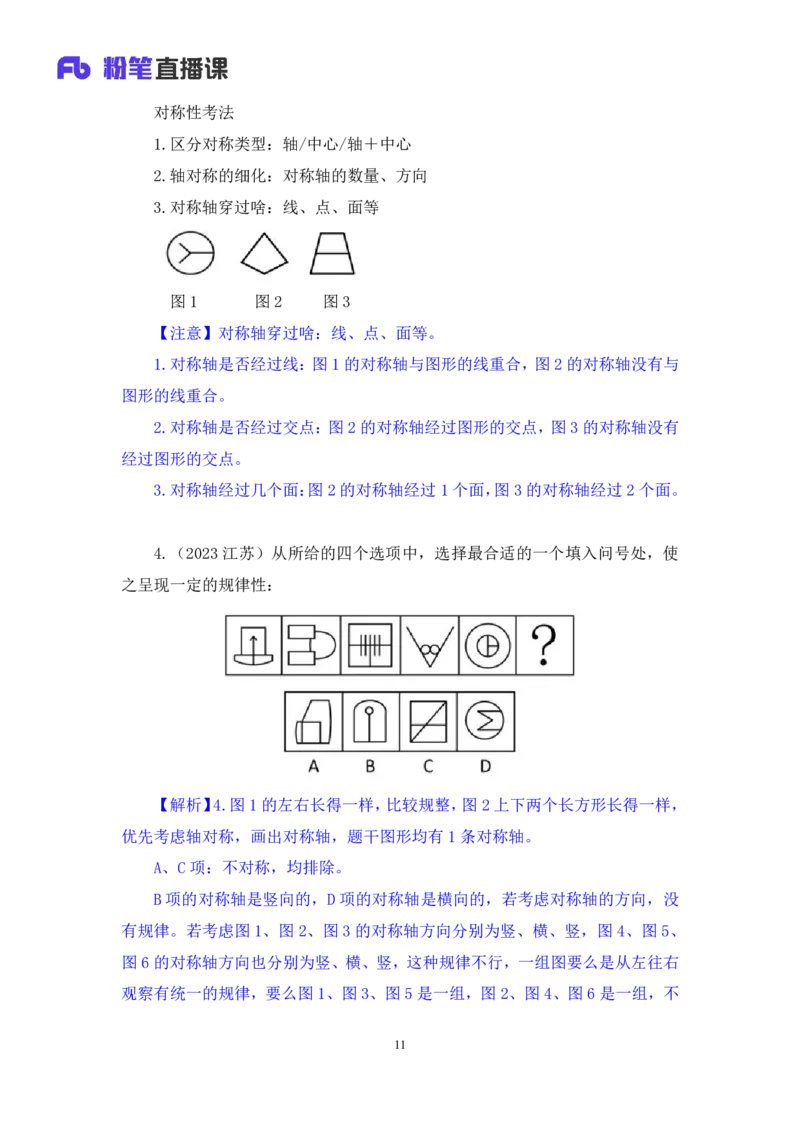 Fb 粉笔直播课

对称性考法

1. 区分对称类型：轴/中心/轴＋中心

2. 轴对称的细化：对称轴的数量、方向

3. 对称轴穿过啥：线、点、面等

图 1　　图 2　　图 3

【注意】对称轴穿过啥：线、点、面等。

1. 对称轴是否经过线：图 1 的对称轴与图形的线重合，图 2 的对称轴没有与图形的线重合。

2. 对称轴是否经过交点：图 2 的对称轴经过图形的交点，图 3 的对称轴没有经过图形的交点。

3. 对称轴经过几个面：图 2 的对称轴经过 1 个面，图 3 的对称轴经过 2 个面。

4.（2023 江苏）从所给的四个选项中，选择最合适的一个填入问号处，使之呈现一定的规律性：

?

A　B　C　D

【解析】4. 图 1 的左右长得一样，比较规整，图 2 上下两个长方形长得一样，优先考虑轴对称，画出对称轴，题干图形均有 1 条对称轴。

A、C 项：不对称，均排除。

B 项的对称轴是竖向的，D 项的对称轴是横向的，若考虑对称轴的方向，没有规律。若考虑图 1、图 2、图 3 的对称轴方向分别为竖、横、竖，图 4、图 5、图 6 的对称轴方向也分别为竖、横、竖，这种规律不行，一组图要么是从左往右观察有统一的规律，要么图 1、图 3、图 5 是一组，图 2、图 4、图 6 是一组，不

11